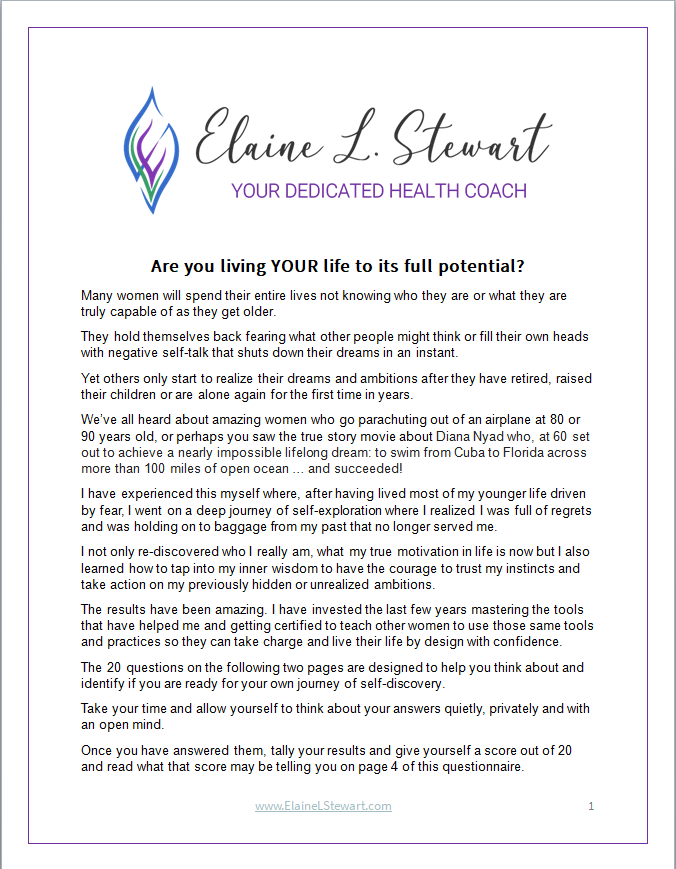 Elaine L. Stewart
YOUR DEDICATED HEALTH COACH

Are you living YOUR life to its full potential?

Many women will spend their entire lives not knowing who they are or what they are truly capable of as they get older.

They hold themselves back fearing what other people might think or fill their own heads with negative self-talk that shuts down their dreams in an instant.

Yet others only start to realize their dreams and ambitions after they have retired, raised their children or are alone again for the first time in years.

We've all heard about amazing women who go parachuting out of an airplane at 80 or 90 years old, or perhaps you saw the true story movie about Diana Nyad who, at 60 set out to achieve a nearly impossible lifelong dream: to swim from Cuba to Florida across more than 100 miles of open ocean … and succeeded!

I have experienced this myself where, after having lived most of my younger life driven by fear, I went on a deep journey of self-exploration where I realized I was full of regrets and was holding on to baggage from my past that no longer served me.

I not only re-discovered who I really am, what my true motivation in life is now but I also learned how to tap into my inner wisdom to have the courage to trust my instincts and take action on my previously hidden or unrealized ambitions.

The results have been amazing. I have invested the last few years mastering the tools that have helped me and getting certified to teach other women to use those same tools and practices so they can take charge and live their life by design with confidence.

The 20 questions on the following two pages are designed to help you think about and identify if you are ready for your own journey of self-discovery.

Take your time and allow yourself to think about your answers quietly, privately and with an open mind.

Once you have answered them, tally your results and give yourself a score out of 20 and read what that score may be telling you on page 4 of this questionnaire.

www.ElaineLStewart.com

1